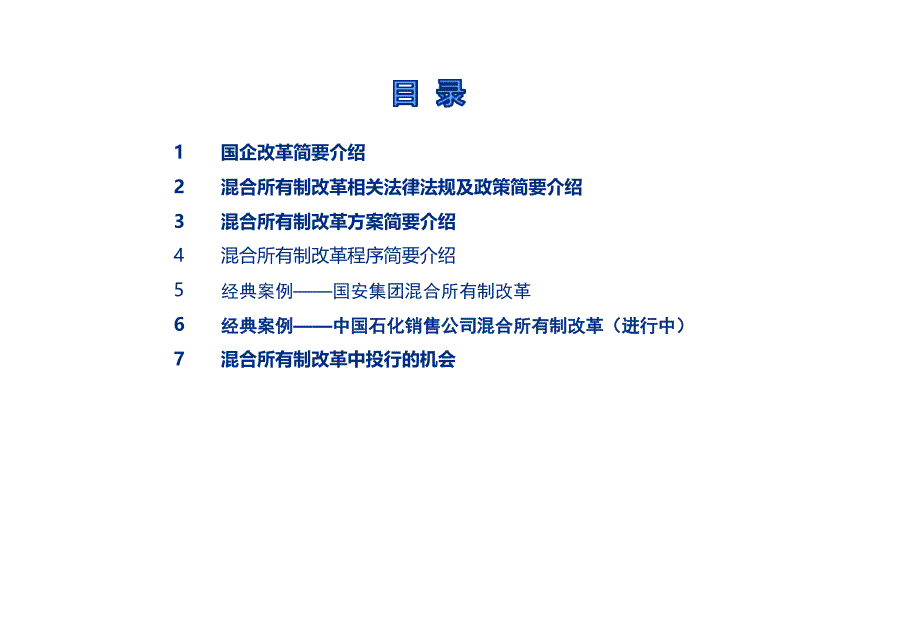 目 录

1 国企改革简要介绍

2 混合所有制改革相关法律法规及政策简要介绍

3 混合所有制改革方案简要介绍

4 混合所有制改革程序简要介绍

5 经典案例——国安集团混合所有制改革

6 经典案例——中国石化销售公司混合所有制改革（进行中）

7 混合所有制改革中投行的机会